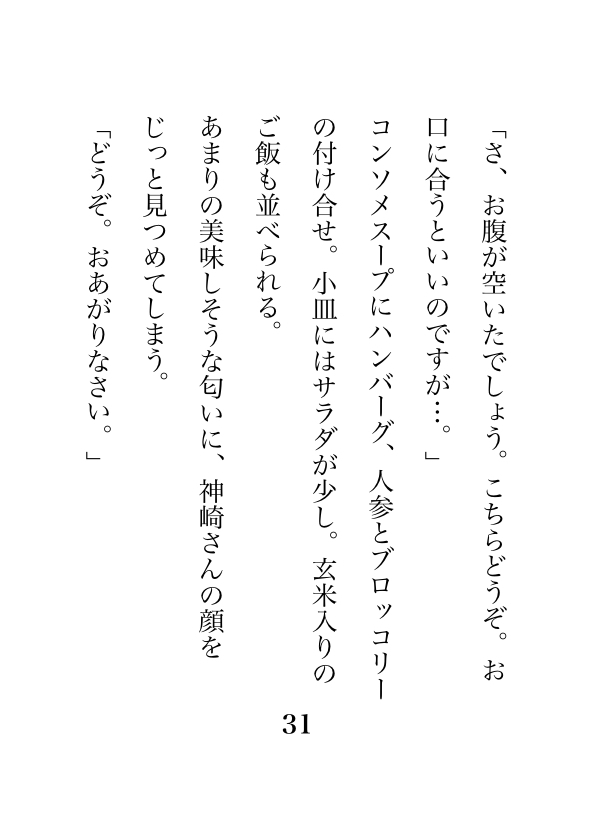 「さ、お腹が空いたでしょう。こちらどうぞ。お口に合うといいのですが…。」

コンソメスープにハンバーグ、人参とブロッコリーの付け合せ。小皿にはサラダが少し。玄米入りのご飯も並べられる。

あまりの美味しそうな匂いに、神崎さんの顔をじっと見つめてしまう。

「どうぞ。おあがりなさい。」

31